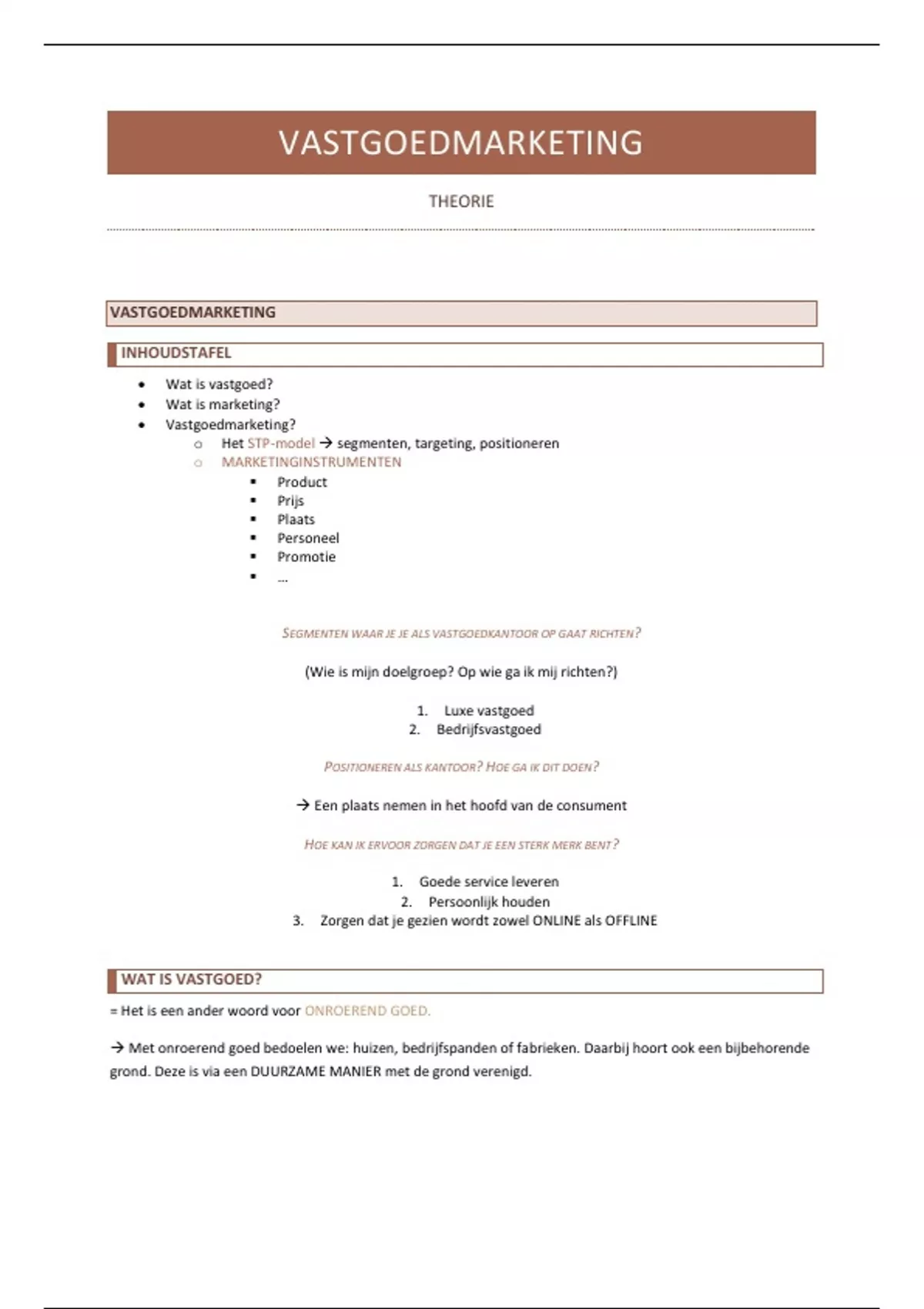 VASTGOEDMARKETING

THEORIE

VASTGOEDMARKETING

INHOUDSTAFEL

- Wat is vastgoed?
- Wat is marketing?
- Vastgoedmarketing?
  - Het STP-model → segmenten, targeting, positioneren
  - MARKETINGINSTRUMENTEN
    - Product
    - Prijs
    - Plaats
    - Personeel
    - Promotie
    - …

SEGMENTEN WAAR JE JE ALS VASTGOEDKANTOOR OP GAAT RICHTEN?

(Wie is mijn doelgroep? Op wie ga ik mij richten?)

1. Luxe vastgoed
2. Bedrijfsvastgoed

POSITIONEREN ALS KANTOOR? HOE GA IK DIT DOEN?

→ Een plaats nemen in het hoofd van de consument

HOE KAN IK ERVOOR ZORGEN DAT JE EEN STERK MERK BENT?

1. Goede service leveren
2. Persoonlijk houden
3. Zorgen dat je gezien wordt zowel ONLINE als OFFLINE

WAT IS VASTGOED?

= Het is een ander woord voor ONROEREND GOED.

→ Met onroerend goed bedoelen we: huizen, bedrijfspanden of fabrieken. Daarbij hoort ook een bijbehorende grond. Deze is via een DUURZAME MANIER met de grond verenigd.